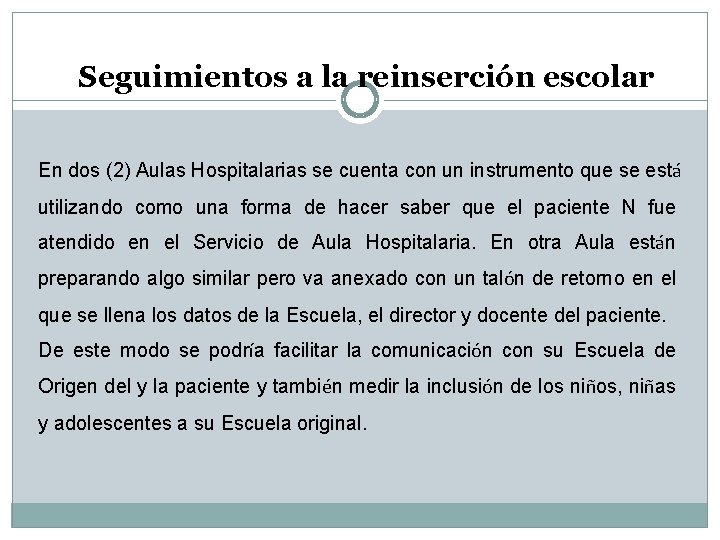 Seguimientos a la reinserción escolar

En dos (2) Aulas Hospitalarias se cuenta con un instrumento que se está utilizando como una forma de hacer saber que el paciente N fue atendido en el Servicio de Aula Hospitalaria. En otra Aula están preparando algo similar pero va anexado con un talón de retorno en el que se llena los datos de la Escuela, el director y docente del paciente. De este modo se podría facilitar la comunicación con su Escuela de Origen del y la paciente y también medir la inclusión de los niños, niñas y adolescentes a su Escuela original.